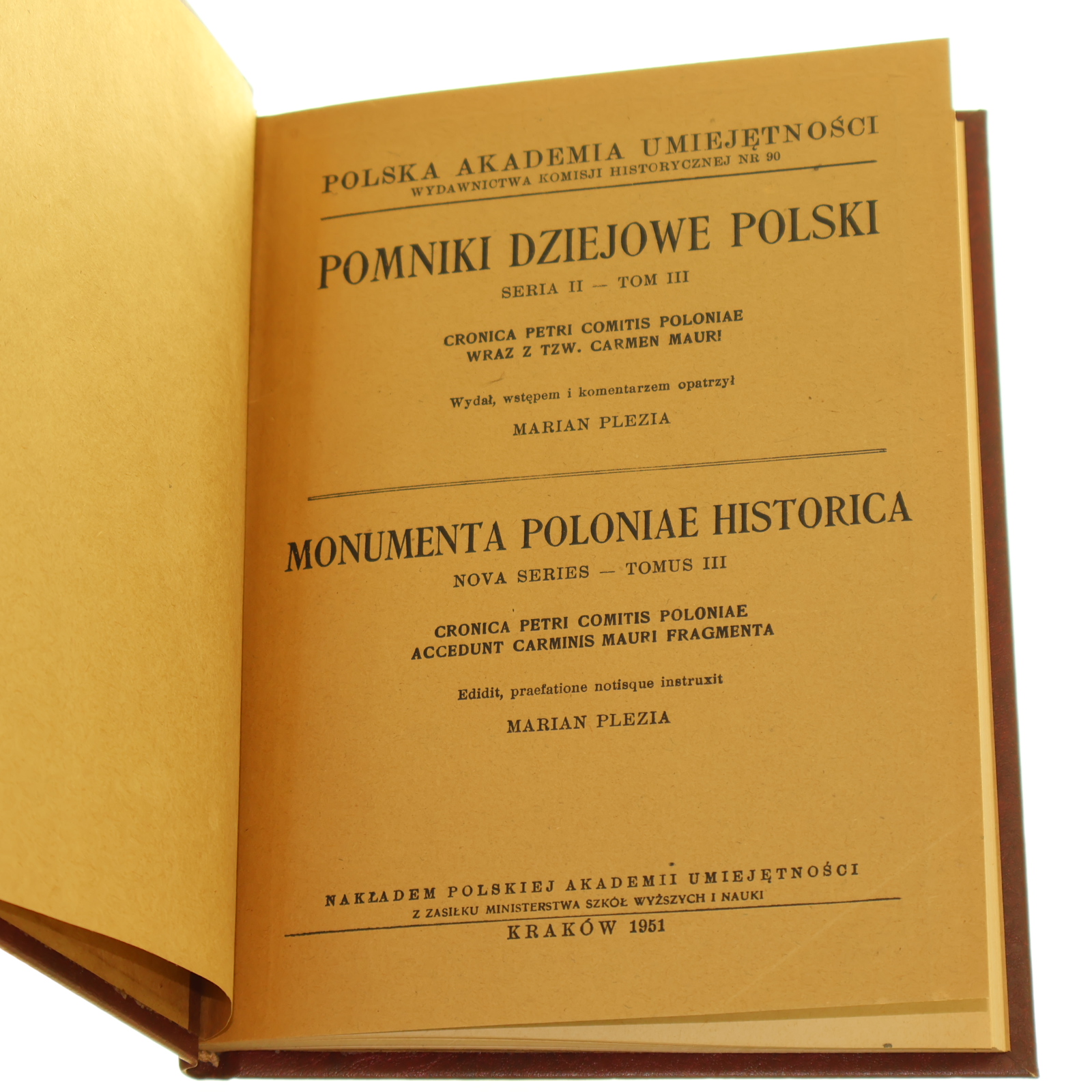 POLSKA AKADEMIA UMIEJĘTNOŚCI
WYDAWNICTWA KOMISJI HISTORYCZNEJ NR 90

POMNIKI DZIEJOWE POLSKI
SERIA II — TOM III

CRONICA PETRI COMITIS POLONIAE
WRAZ Z TZW. CARMEN MAURI

Wydał, wstępem i komentarzem opatrzył

MARIAN PLEZIA

MONUMENTA POLONIAE HISTORICA
NOVA SERIES — TOMUS III

CRONICA PETRI COMITIS POLONIAE
ACCEDUNT CARMINIS MAURI FRAGMENTA

Edidit, praefatione notisque instruxit

MARIAN PLEZIA

NAKŁADEM POLSKIEJ AKADEMII UMIEJĘTNOŚCI
Z ZASIŁKU MINISTERSTWA SZKÓŁ WYŻSZYCH I NAUKI

KRAKÓW 1951